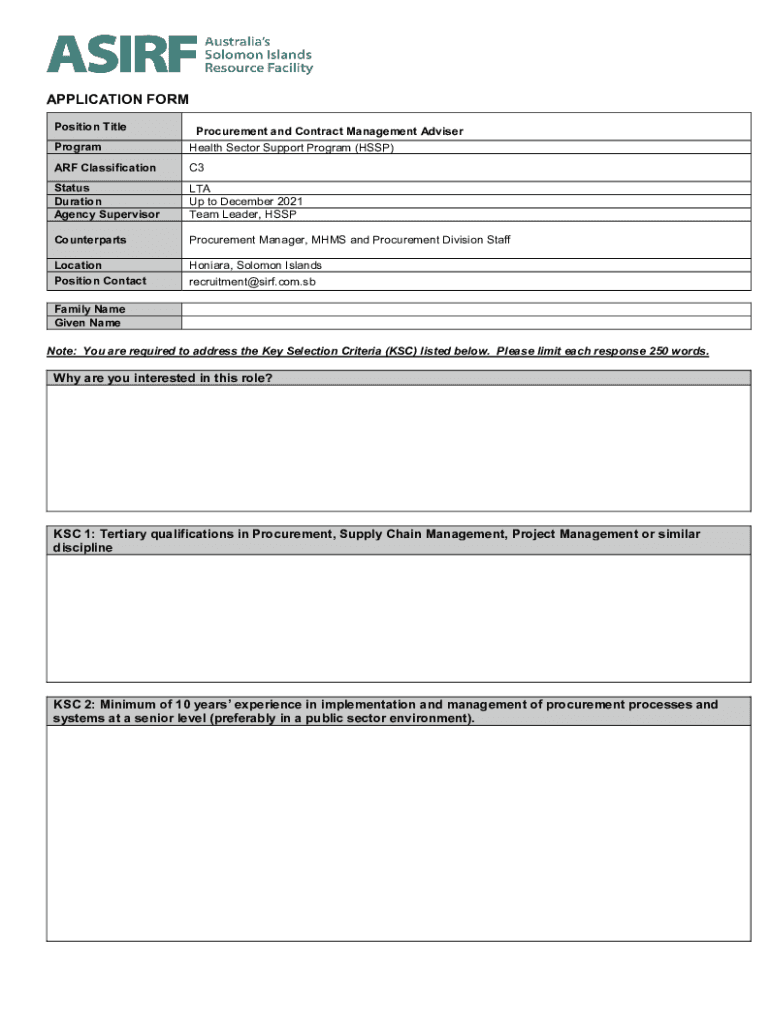 ASIRF Australia's Solomon Islands Resource Facility

APPLICATION FORM

| Position Title | Procurement and Contract Management Adviser |
|---|---|
| Program | Health Sector Support Program (HSSP) |
| ARF Classification | C3 |
| Status | LTA |
| Duration | Up to December 2021 |
| Agency Supervisor | Team Leader, HSSP |
| Counterparts | Procurement Manager, MHMS and Procurement Division Staff |
| Location | Honiara, Solomon Islands |
| Position Contact | recruitment@sirf.com.sb |

| Family Name | |
|---|---|
| Given Name | |

Note: You are required to address the Key Selection Criteria (KSC) listed below. Please limit each response 250 words.

Why are you interested in this role?

KSC 1: Tertiary qualifications in Procurement, Supply Chain Management, Project Management or similar discipline

KSC 2: Minimum of 10 years' experience in implementation and management of procurement processes and systems at a senior level (preferably in a public sector environment).